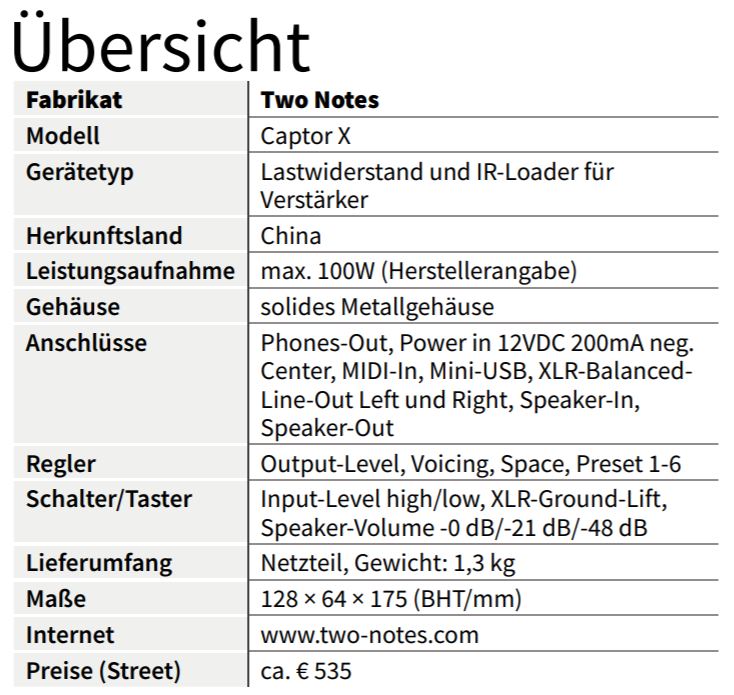 Übersicht

| Fabrikat | Two Notes |
|---|---|
| Modell | Captor X |
| Gerätetyp | Lastwiderstand und IR-Loader für Verstärker |
| Herkunftsland | China |
| Leistungsaufnahme | max. 100W (Herstellerangabe) |
| Gehäuse | solides Metallgehäuse |
| Anschlüsse | Phones-Out, Power in 12VDC 200mA neg. Center, MIDI-In, Mini-USB, XLR-Balanced-Line-Out Left und Right, Speaker-In, Speaker-Out |
| Regler | Output-Level, Voicing, Space, Preset 1-6 |
| Schalter/Taster | Input-Level high/low, XLR-Ground-Lift, Speaker-Volume -0 dB/-21 dB/-48 dB |
| Lieferumfang | Netzteil, Gewicht: 1,3 kg |
| Maße | 128 × 64 × 175 (BHT/mm) |
| Internet | www.two-notes.com |
| Preise (Street) | ca. € 535 |